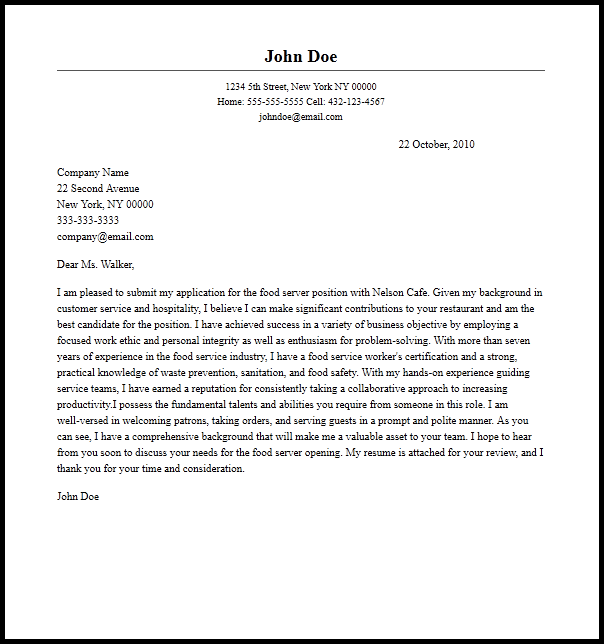 John Doe

1234 5th Street, New York NY 00000
Home: 555-555-5555 Cell: 432-123-4567
johndoe@email.com

22 October, 2010

Company Name
22 Second Avenue
New York, NY 00000
333-333-3333
company@email.com

Dear Ms. Walker,

I am pleased to submit my application for the food server position with Nelson Cafe. Given my background in customer service and hospitality, I believe I can make significant contributions to your restaurant and am the best candidate for the position. I have achieved success in a variety of business objective by employing a focused work ethic and personal integrity as well as enthusiasm for problem-solving. With more than seven years of experience in the food service industry, I have a food service worker's certification and a strong, practical knowledge of waste prevention, sanitation, and food safety. With my hands-on experience guiding service teams, I have earned a reputation for consistently taking a collaborative approach to increasing productivity.I possess the fundamental talents and abilities you require from someone in this role. I am well-versed in welcoming patrons, taking orders, and serving guests in a prompt and polite manner. As you can see, I have a comprehensive background that will make me a valuable asset to your team. I hope to hear from you soon to discuss your needs for the food server opening. My resume is attached for your review, and I thank you for your time and consideration.

John Doe